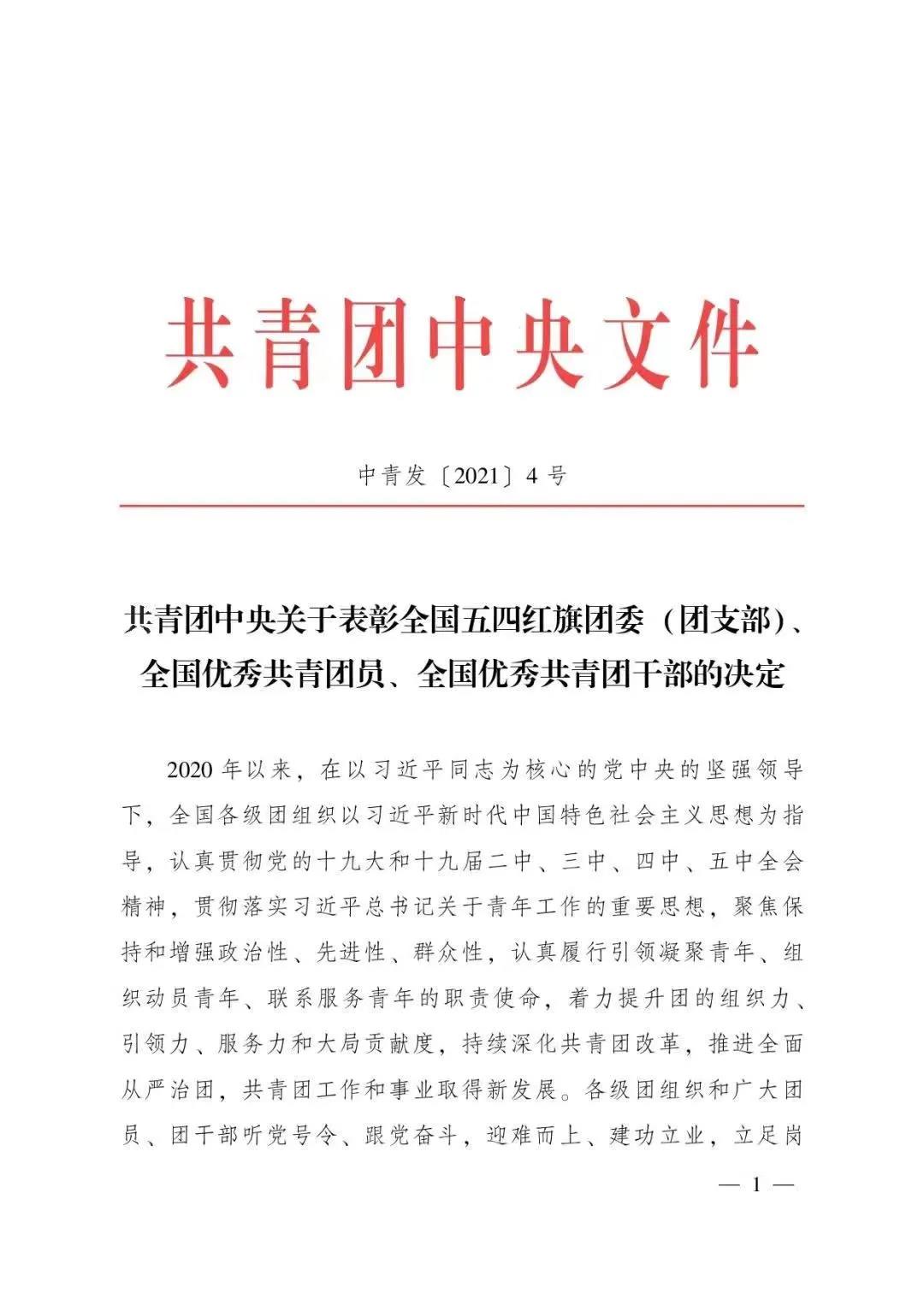 共青团中央文件

中青发〔2021〕4号

共青团中央关于表彰全国五四红旗团委（团支部）、全国优秀共青团员、全国优秀共青团干部的决定

2020年以来，在以习近平同志为核心的党中央的坚强领导下，全国各级团组织以习近平新时代中国特色社会主义思想为指导，认真贯彻党的十九大和十九届二中、三中、四中、五中全会精神，贯彻落实习近平总书记关于青年工作的重要思想，聚焦保持和增强政治性、先进性、群众性，认真履行引领凝聚青年、组织动员青年、联系服务青年的职责使命，着力提升团的组织力、引领力、服务力和大局贡献度，持续深化共青团改革，推进全面从严治团，共青团工作和事业取得新发展。各级团组织和广大团员、团干部听党号令、跟党奋斗，迎难而上、建功立业，立足岗

— 1 —